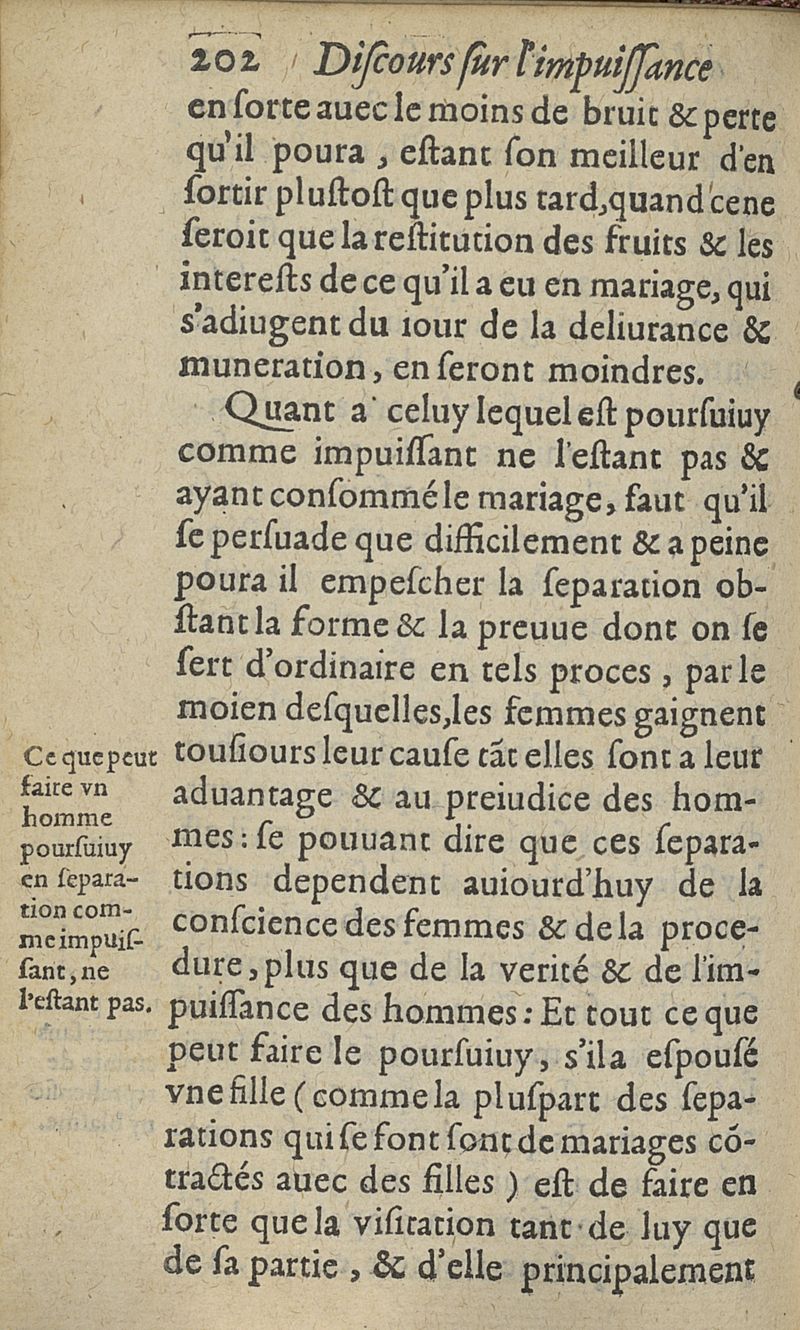 202 Diſcours ſur l'impuiſſance

en ſorte auec le moins de bruit & perte qu'il poura, eſtant ſon meilleur d'en ſortir pluſtoſt que plus tard, quand ce ne ſeroit que la reſtitution des fruits & les intereſts de ce qu'il a eu en mariage, qui s'adiugent du iour de la deliurance & muneration, en ſeront moindres.

Quant a celuy lequel eſt pourſuiuy comme impuiſſant ne l'eſtant pas & ayant conſommé le mariage, faut qu'il ſe perſuade que difficilement & a peine poura il empeſcher la ſeparation obſtant la forme & la preuue dont on ſe ſert d'ordinaire en tels proces, par le moien deſquelles, les femmes gaignent touſiours leur cauſe tāt elles ſont a leur aduantage & au preiudice des hommes: ſe pouuant dire que ces ſeparations dependent auiourd'huy de la conſcience des femmes & de la procedure, plus que de la verité & de l'impuiſſance des hommes: Et tout ce que peut faire le pourſuiuy, s'il a eſpouſé vne fille (comme la pluſpart des ſeparations qui ſe font ſont de mariages cōtractés auec des filles) eſt de faire en ſorte que la viſitation tant de luy que de ſa partie, & d'elle principalement

Ce que peut faire vn homme pourſuiuy en ſeparation comme impuiſſant, ne l'eſtant pas.